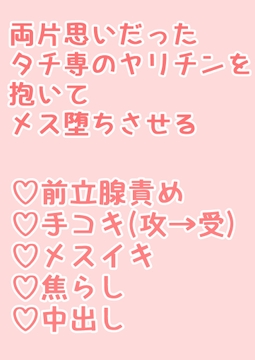 両片思いだった
タチ専のヤリチンを
抱いて
メス堕ちさせる

♡前立腺責め
♡手コキ(攻→受)
♡メスイキ
♡焦らし
♡中出し